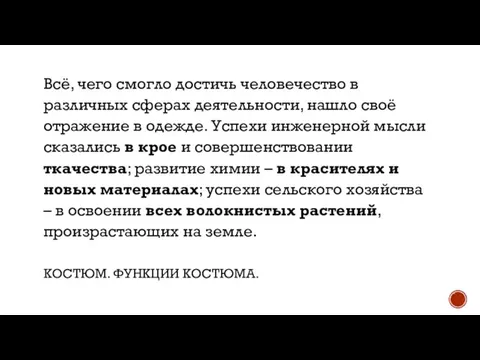 Всё, чего смогло достичь человечество в различных сферах деятельности, нашло своё отражение в одежде. Успехи инженерной мысли сказались в крое и совершенствовании ткачества; развитие химии – в красителях и новых материалах; успехи сельского хозяйства – в освоении всех волокнистых растений, произрастающих на земле.

КОСТЮМ. ФУНКЦИИ КОСТЮМА.